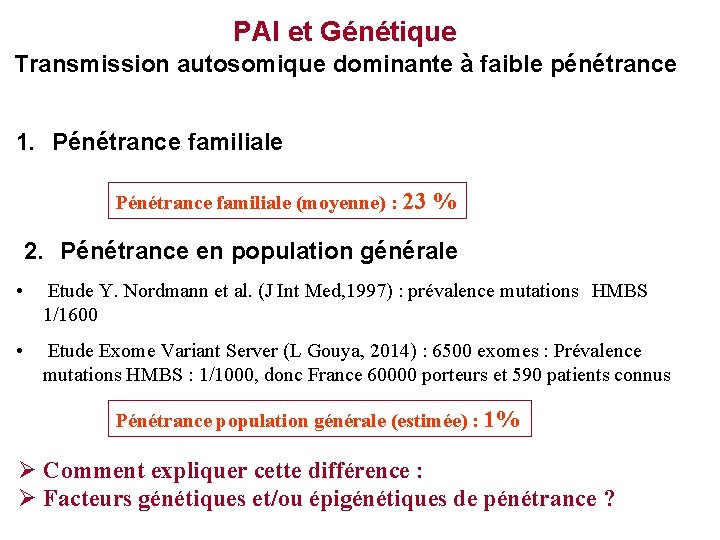 PAI et Génétique

Transmission autosomique dominante à faible pénétrance

1. Pénétrance familiale

Pénétrance familiale (moyenne) : 23 %

2. Pénétrance en population générale

• Etude Y. Nordmann et al. (J Int Med,1997) : prévalence mutations HMBS 1/1600

• Etude Exome Variant Server (L Gouya, 2014) : 6500 exomes : Prévalence mutations HMBS : 1/1000, donc France 60000 porteurs et 590 patients connus

Pénétrance population générale (estimée) : 1%

➢ Comment expliquer cette différence :

➢ Facteurs génétiques et/ou épigénétiques de pénétrance ?